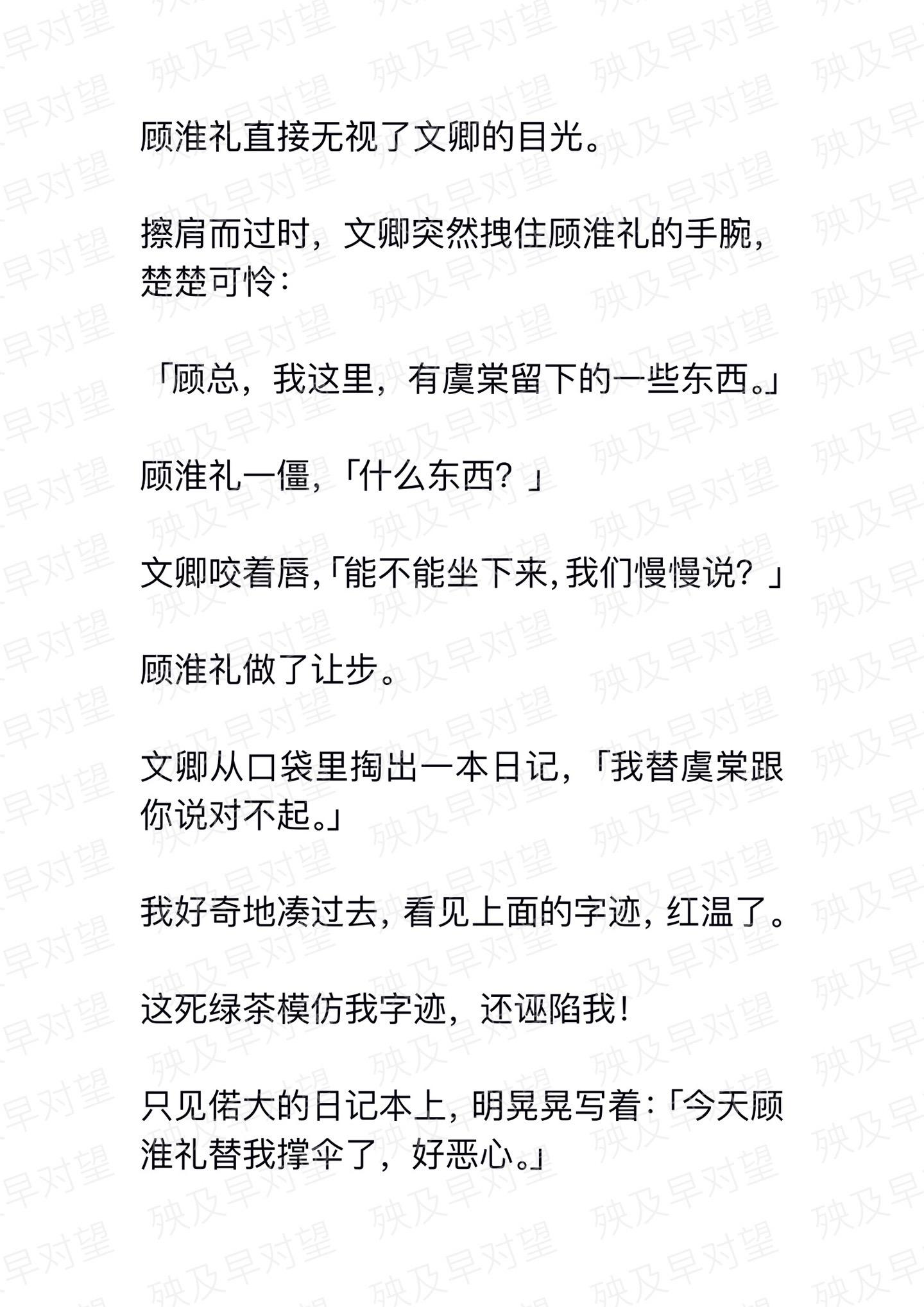 顾淮礼直接无视了文卿的目光。

擦肩而过时，文卿突然拽住顾淮礼的手腕，楚楚可怜：

「顾总，我这里，有虞棠留下的一些东西。」

顾淮礼一僵，「什么东西？」

文卿咬着唇，「能不能坐下来，我们慢慢说？」

顾淮礼做了让步。

文卿从口袋里掏出一本日记，「我替虞棠跟你说对不起。」

我好奇地凑过去，看见上面的字迹，红温了。

这死绿茶模仿我字迹，还诬陷我！

只见偌大的日记本上，明晃晃写着：「今天顾淮礼替我撑伞了，好恶心。」

殃及早对望